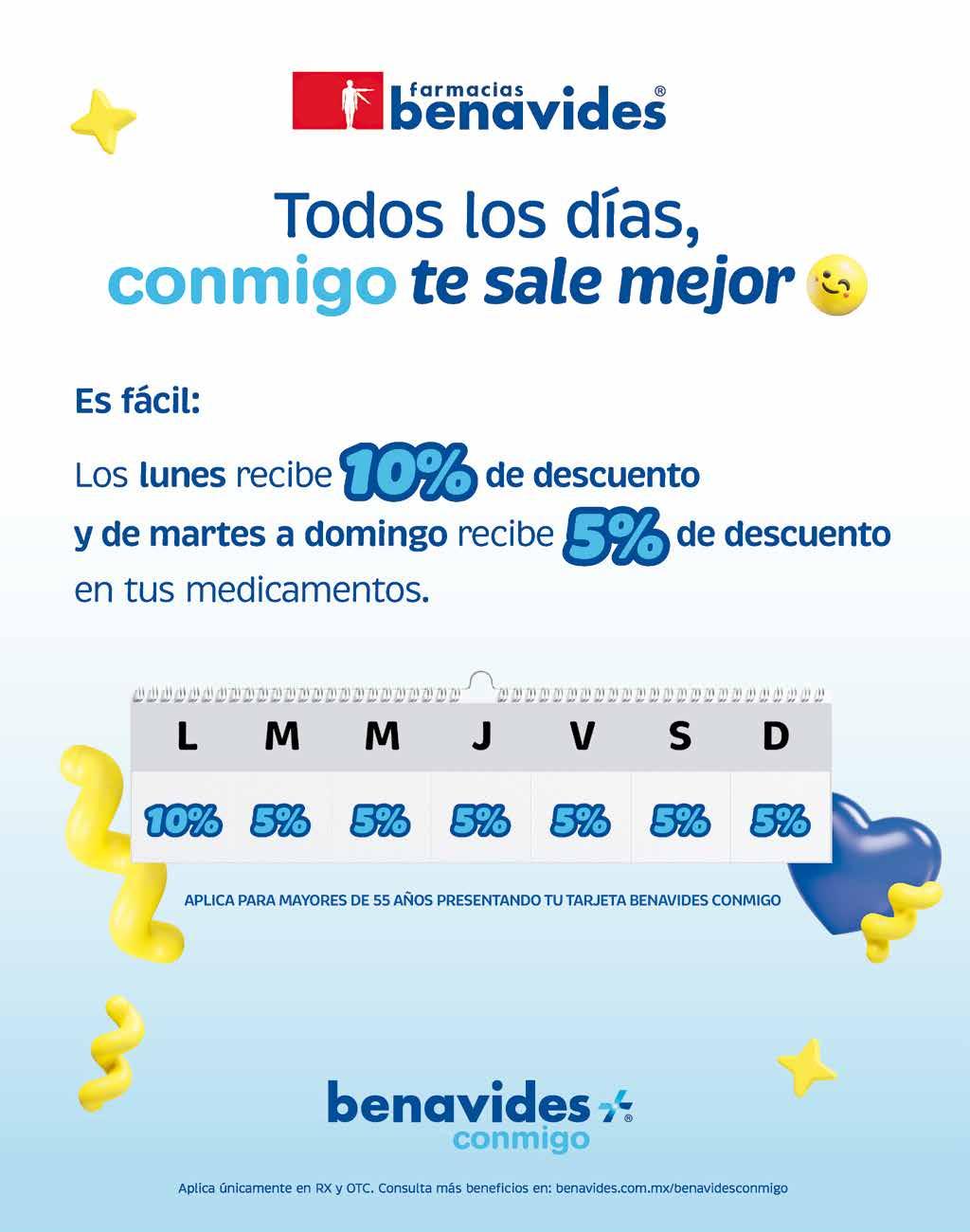 farmacias
benavides®

Todos los días,
conmigo te sale mejor

Es fácil:

Los lunes recibe 10% de descuento y de martes a domingo recibe 5% de descuento en tus medicamentos.

| L | M | M | J | V | S | D |
|---|---|---|---|---|---|---|
| 10% | 5% | 5% | 5% | 5% | 5% | 5% |

APLICA PARA MAYORES DE 55 AÑOS PRESENTANDO TU TARJETA BENAVIDES CONMIGO

benavides®
conmigo

Aplica únicamente en RX y OTC. Consulta más beneficios en: benavides.com.mx/benavidesconmigo